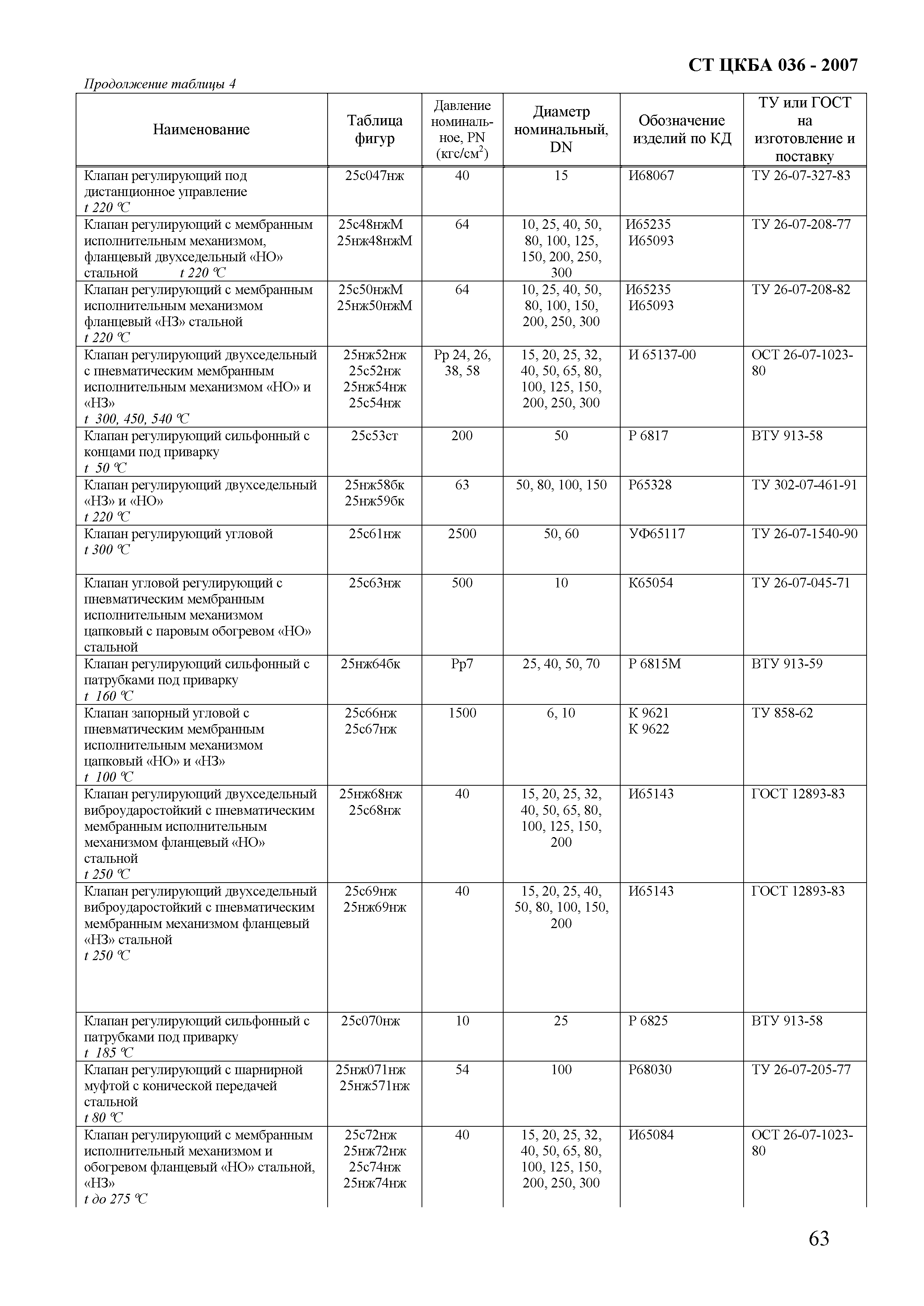 СТ ЦКБА 036 - 2007

Продолжение таблицы 4

| Наименование | Таблица фигур | Давление номинальное, PN (кгс/см$^2$) | Диаметр номинальный, DN | Обозначение изделий по КД | ТУ или ГОСТ на изготовление и поставку |
|---|---|---|---|---|---|
| Клапан регулирующий под дистанционное управление t 220 °С | 25с047нж | 40 | 15 | И68067 | ТУ 26-07-327-83 |
| Клапан регулирующий с мембранным исполнительным механизмом, фланцевый двухседельный «НО» стальной t 220 °С | 25с48нжМ 25нж48нжМ | 64 | 10, 25, 40, 50, 80, 100, 125, 150, 200, 250, 300 | И65235 И65093 | ТУ 26-07-208-77 |
| Клапан регулирующий с мембранным исполнительным механизмом фланцевый «НЗ» стальной t 220 °С | 25с50нжМ 25нж50нжМ | 64 | 10, 25, 40, 50, 80, 100, 150, 200, 250, 300 | И65235 И65093 | ТУ 26-07-208-82 |
| Клапан регулирующий двухседельный с пневматическим мембранным исполнительным механизмом «НО» и «НЗ» t 300, 450, 540 °С | 25нж52нж 25с52нж 25нж54нж 25с54нж | Рр 24, 26, 38, 58 | 15, 20, 25, 32, 40, 50, 65, 80, 100, 125, 150, 200, 250, 300 | И 65137-00 | ОСТ 26-07-1023-80 |
| Клапан регулирующий сильфонный с концами под приварку t 50 °С | 25с53ст | 200 | 50 | Р 6817 | ВТУ 913-58 |
| Клапан регулирующий двухседельный «НЗ» и «НО» t 220 °С | 25нж58бк 25нж59бк | 63 | 50, 80, 100, 150 | Р65328 | ТУ 302-07-461-91 |
| Клапан регулирующий угловой t 300 °С | 25с61нж | 2500 | 50, 60 | УФ65117 | ТУ 26-07-1540-90 |
| Клапан угловой регулирующий с пневматическим мембранным исполнительным механизмом цапковый с паровым обогревом «НО» стальной | 25с63нж | 500 | 10 | К65054 | ТУ 26-07-045-71 |
| Клапан регулирующий сильфонный с патрубками под приварку t 160 °С | 25нж64бк | Рр7 | 25, 40, 50, 70 | Р 6815М | ВТУ 913-59 |
| Клапан запорный угловой с пневматическим мембранным исполнительным механизмом цапковый «НО» и «НЗ» t 100 °С | 25с66нж 25с67нж | 1500 | 6, 10 | К 9621 К 9622 | ТУ 858-62 |
| Клапан регулирующий двухседельный виброударостойкий с пневматическим мембранным исполнительным механизмом фланцевый «НО» стальной t 250 °С | 25нж68нж 25с68нж | 40 | 15, 20, 25, 32, 40, 50, 65, 80, 100, 125, 150, 200 | И65143 | ГОСТ 12893-83 |
| Клапан регулирующий двухседельный виброударостойкий с пневматическим мембранным механизмом фланцевый «НЗ» стальной t 250 °С | 25с69нж 25нж69нж | 40 | 15, 20, 25, 40, 50, 80, 100, 150, 200 | И65143 | ГОСТ 12893-83 |
| Клапан регулирующий сильфонный с патрубками под приварку t 185 °С | 25с070нж | 10 | 25 | Р 6825 | ВТУ 913-58 |
| Клапан регулирующий с шарнирной муфтой с конической передачей стальной t 80 °С | 25нж071нж 25нж571нж | 54 | 100 | Р68030 | ТУ 26-07-205-77 |
| Клапан регулирующий с мембранным исполнительный механизмом и обогревом фланцевый «НО» стальной, «НЗ» t до 275 °С | 25с72нж 25нж72нж 25с74нж 25нж74нж | 40 | 15, 20, 25, 32, 40, 50, 65, 80, 100, 125, 150, 200, 250, 300 | И65084 | ОСТ 26-07-1023-80 |

63